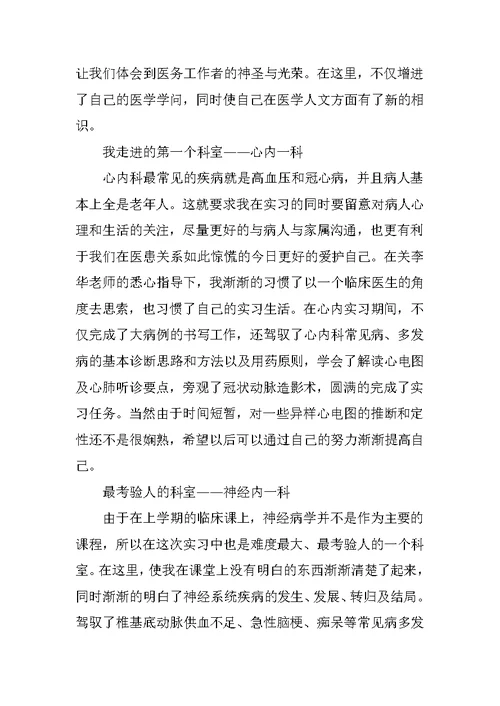 让我们体会到医务工作者的神圣与光荣。在这里，不仅增进了自己的医学学问，同时使自己在医学人文方面有了新的相识。

我走进的第一个科室——心内一科

心内科最常见的疾病就是高血压和冠心病，并且病人基本上全是老年人。这就要求我在实习的同时要留意对病人心理和生活的关注，尽量更好的与病人与家属沟通，也更有利于我们在医患关系如此惊慌的今日更好的爱护自己。在关李华老师的悉心指导下，我渐渐的习惯了以一个临床医生的角度去思索，也习惯了自己的实习生活。在心内实习期间，不仅完成了大病例的书写工作，还驾驭了心内科常见病、多发病的基本诊断思路和方法以及用药原则，学会了解读心电图及心肺听诊要点，旁观了冠状动脉造影术，圆满的完成了实习任务。当然由于时间短暂，对一些异样心电图的推断和定性还不是很娴熟，希望以后可以通过自己的努力渐渐提高自己。

最考验人的科室——神经内一科

由于在上学期的临床课上，神经病学并不是作为主要的课程，所以在这次实习中也是难度最大、最考验人的一个科室。在这里，使我在课堂上没有明白的东西渐渐清楚了起来，同时渐渐的明白了神经系统疾病的发生、发展、转归及结局。驾驭了椎基底动脉供血不足、急性脑梗、痴呆等常见病多发